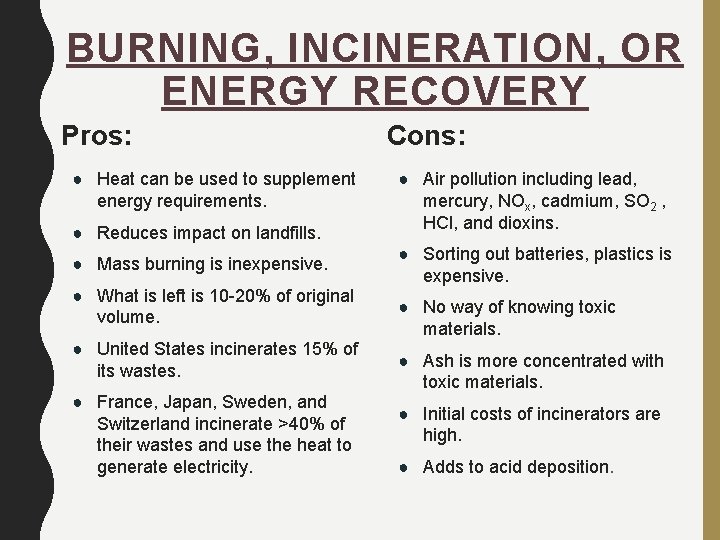 BURNING, INCINERATION, OR ENERGY RECOVERY

Pros:

• Heat can be used to supplement energy requirements.
• Reduces impact on landfills.
• Mass burning is inexpensive.
• What is left is 10-20% of original volume.
• United States incinerates 15% of its wastes.
• France, Japan, Sweden, and Switzerland incinerate >40% of their wastes and use the heat to generate electricity.

Cons:

• Air pollution including lead, mercury, $NO_x$, cadmium, $SO_2$ , HCl, and dioxins.
• Sorting out batteries, plastics is expensive.
• No way of knowing toxic materials.
• Ash is more concentrated with toxic materials.
• Initial costs of incinerators are high.
• Adds to acid deposition.